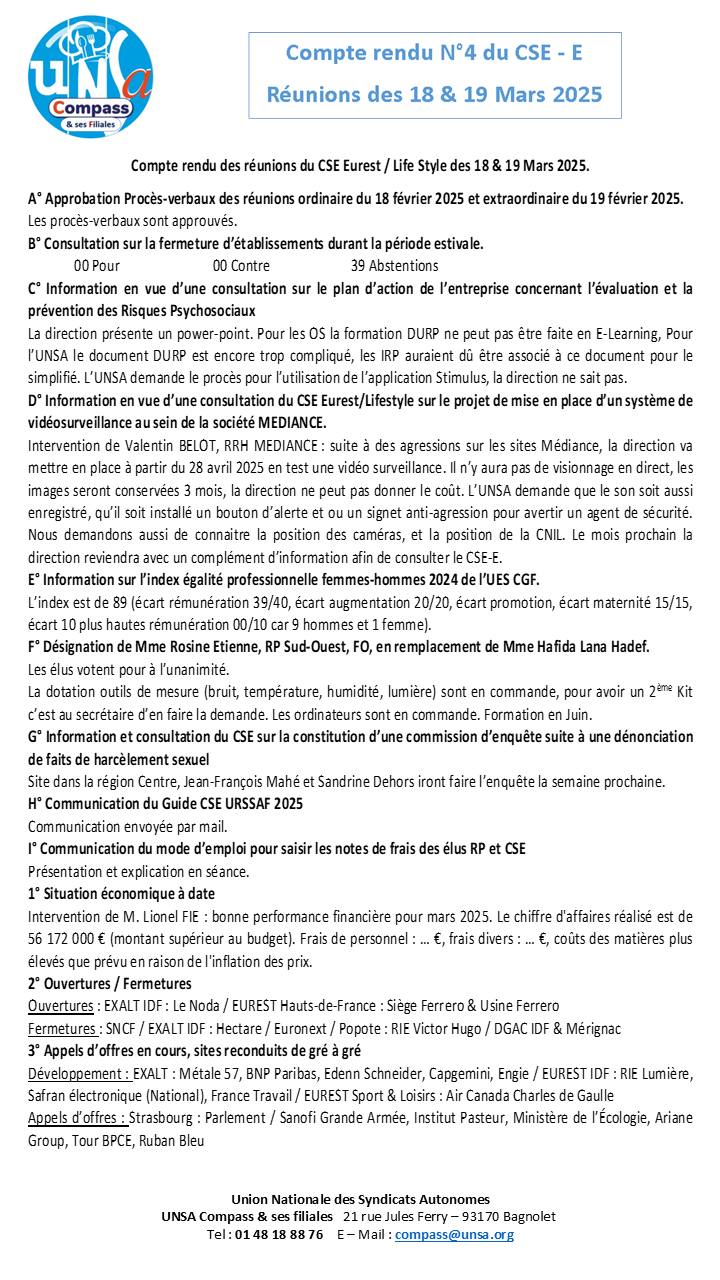 UNSa Compass & ses Filiales

Compte rendu N°4 du CSE - E
Réunions des 18 & 19 Mars 2025

Compte rendu des réunions du CSE Eurest / Life Style des 18 & 19 Mars 2025.

A° Approbation Procès-verbaux des réunions ordinaire du 18 février 2025 et extraordinaire du 19 février 2025.
Les procès-verbaux sont approuvés.

B° Consultation sur la fermeture d'établissements durant la période estivale.
00 Pour 00 Contre 39 Abstentions

C° Information en vue d'une consultation sur le plan d'action de l'entreprise concernant l'évaluation et la prévention des Risques Psychosociaux
La direction présente un power-point. Pour les OS la formation DURP ne peut pas être faite en E-Learning, Pour l'UNSA le document DURP est encore trop compliqué, les IRP auraient dû être associé à ce document pour le simplifié. L'UNSA demande le procès pour l'utilisation de l'application Stimulus, la direction ne sait pas.

D° Information en vue d'une consultation du CSE Eurest/Lifestyle sur le projet de mise en place d'un système de vidéosurveillance au sein de la société MEDIANCE.
Intervention de Valentin BELOT, RRH MEDIANCE : suite à des agressions sur les sites Médiance, la direction va mettre en place à partir du 28 avril 2025 en test une vidéo surveillance. Il n'y aura pas de visionnage en direct, les images seront conservées 3 mois, la direction ne peut pas donner le coût. L'UNSA demande que le son soit aussi enregistré, qu'il soit installé un bouton d'alerte et ou un signet anti-agression pour avertir un agent de sécurité. Nous demandons aussi de connaitre la position des caméras, et la position de la CNIL. Le mois prochain la direction reviendra avec un complément d'information afin de consulter le CSE-E.

E° Information sur l'index égalité professionnelle femmes-hommes 2024 de l'UES CGF.
L'index est de 89 (écart rémunération 39/40, écart augmentation 20/20, écart promotion, écart maternité 15/15, écart 10 plus hautes rémunération 00/10 car 9 hommes et 1 femme).

F° Désignation de Mme Rosine Etienne, RP Sud-Ouest, FO, en remplacement de Mme Hafida Lana Hadef.
Les élus votent pour à l'unanimité.
La dotation outils de mesure (bruit, température, humidité, lumière) sont en commande, pour avoir un 2$^{ème}$ Kit c'est au secrétaire d'en faire la demande. Les ordinateurs sont en commande. Formation en Juin.

G° Information et consultation du CSE sur la constitution d'une commission d'enquête suite à une dénonciation de faits de harcèlement sexuel
Site dans la région Centre, Jean-François Mahé et Sandrine Dehors iront faire l'enquête la semaine prochaine.

H° Communication du Guide CSE URSSAF 2025
Communication envoyée par mail.

I° Communication du mode d'emploi pour saisir les notes de frais des élus RP et CSE
Présentation et explication en séance.

1° Situation économique à date
Intervention de M. Lionel FIE : bonne performance financière pour mars 2025. Le chiffre d'affaires réalisé est de 56 172 000 € (montant supérieur au budget). Frais de personnel : … €, frais divers : … €, coûts des matières plus élevés que prévu en raison de l'inflation des prix.

2° Ouvertures / Fermetures
Ouvertures : EXALT IDF : Le Noda / EUREST Hauts-de-France : Siège Ferrero & Usine Ferrero
Fermetures : SNCF / EXALT IDF : Hectare / Euronext / Popote : RIE Victor Hugo / DGAC IDF & Mérignac

3° Appels d'offres en cours, sites reconduits de gré à gré
Développement : EXALT : Métale 57, BNP Paribas, Edenn Schneider, Capgemini, Engie / EUREST IDF : RIE Lumière, Safran électronique (National), France Travail / EUREST Sport & Loisirs : Air Canada Charles de Gaulle
Appels d'offres : Strasbourg : Parlement / Sanofi Grande Armée, Institut Pasteur, Ministère de l'Écologie, Ariane Group, Tour BPCE, Ruban Bleu

Union Nationale des Syndicats Autonomes
UNSA Compass & ses filiales 21 rue Jules Ferry – 93170 Bagnolet
Tel : 01 48 18 88 76 E – Mail : compass@unsa.org